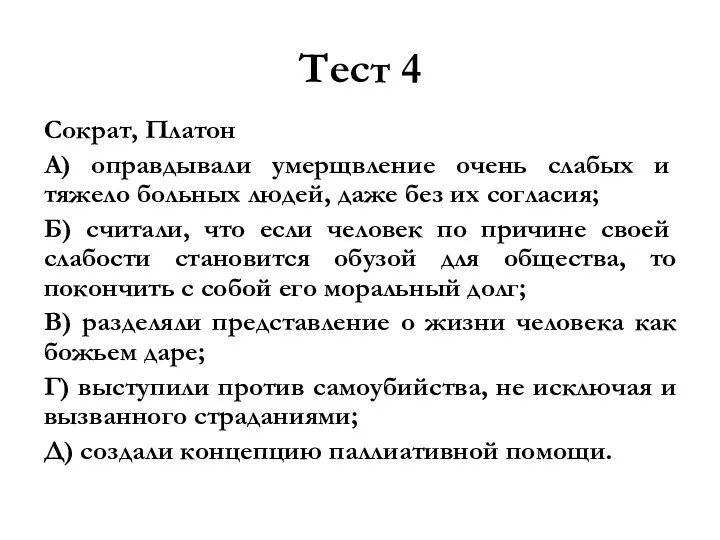 Тест 4

Сократ, Платон

А) оправдывали умерщвление очень слабых и тяжело больных людей, даже без их согласия;

Б) считали, что если человек по причине своей слабости становится обузой для общества, то покончить с собой его моральный долг;

В) разделяли представление о жизни человека как божьем даре;

Г) выступили против самоубийства, не исключая и вызванного страданиями;

Д) создали концепцию паллиативной помощи.